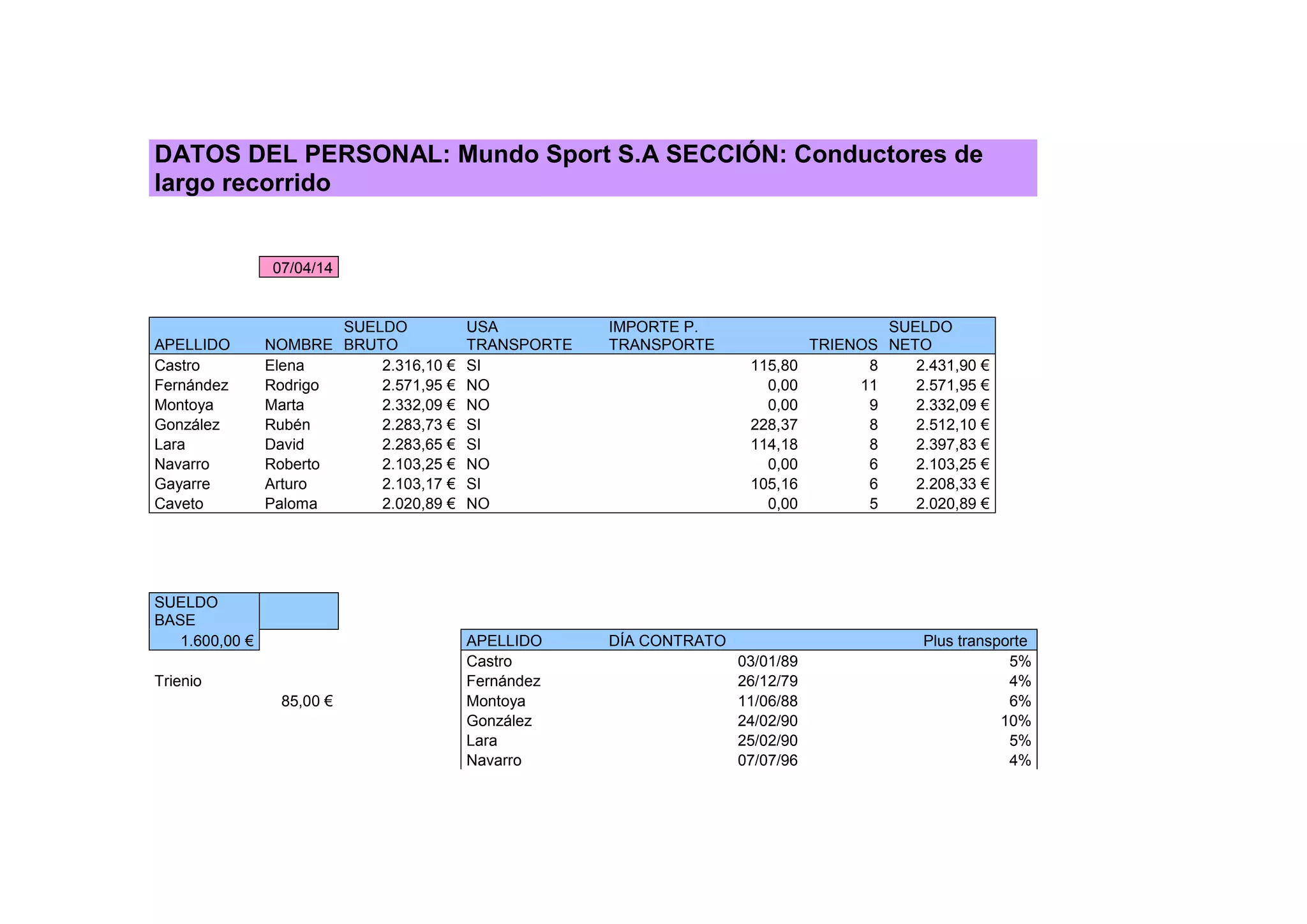 DATOS DEL PERSONAL: Mundo Sport S.A SECCIÓN: Conductores de largo recorrido

07/04/14

| APELLIDO | NOMBRE | SUELDO BRUTO | USA TRANSPORTE | IMPORTE P. TRANSPORTE | TRIENOS | SUELDO NETO |
|---|---|---|---|---|---|---|
| Castro | Elena | 2.316,10 € | SI | 115,80 | 8 | 2.431,90 € |
| Fernández | Rodrigo | 2.571,95 € | NO | 0,00 | 11 | 2.571,95 € |
| Montoya | Marta | 2.332,09 € | NO | 0,00 | 9 | 2.332,09 € |
| González | Rubén | 2.283,73 € | SI | 228,37 | 8 | 2.512,10 € |
| Lara | David | 2.283,65 € | SI | 114,18 | 8 | 2.397,83 € |
| Navarro | Roberto | 2.103,25 € | NO | 0,00 | 6 | 2.103,25 € |
| Gayarre | Arturo | 2.103,17 € | SI | 105,16 | 6 | 2.208,33 € |
| Caveto | Paloma | 2.020,89 € | NO | 0,00 | 5 | 2.020,89 € |

SUELDO BASE
1.600,00 €

Trienio
85,00 €

| APELLIDO | DÍA CONTRATO | Plus transporte |
|---|---|---|
| Castro | 03/01/89 | 5% |
| Fernández | 26/12/79 | 4% |
| Montoya | 11/06/88 | 6% |
| González | 24/02/90 | 10% |
| Lara | 25/02/90 | 5% |
| Navarro | 07/07/96 | 4% |